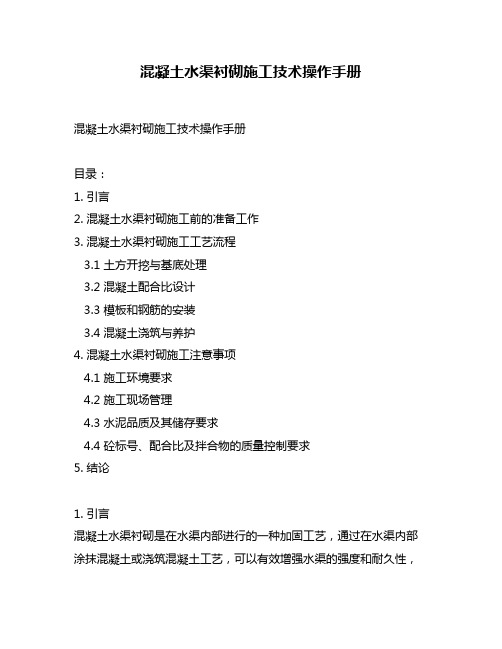 混凝土水渠衬砌施工技术操作手册

混凝土水渠衬砌施工技术操作手册

目录：

1. 引言

2. 混凝土水渠衬砌施工前的准备工作

3. 混凝土水渠衬砌施工工艺流程

3.1 土方开挖与基底处理

3.2 混凝土配合比设计

3.3 模板和钢筋的安装

3.4 混凝土浇筑与养护

4. 混凝土水渠衬砌施工注意事项

4.1 施工环境要求

4.2 施工现场管理

4.3 水泥品质及其储存要求

4.4 砼标号、配合比及拌合物的质量控制要求

5. 结论

1. 引言

混凝土水渠衬砌是在水渠内部进行的一种加固工艺，通过在水渠内部涂抹混凝土或浇筑混凝土工艺，可以有效增强水渠的强度和耐久性，